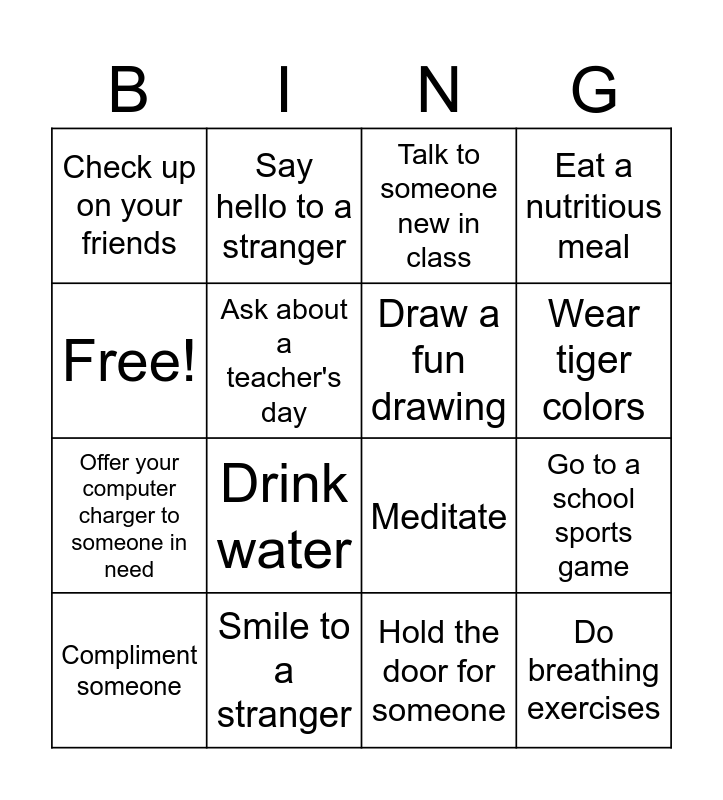 | B | I | N | G |
|---|---|---|---|
| Check up on your friends | Say hello to a stranger | Talk to someone new in class | Eat a nutritious meal |
| Free! | Ask about a teacher's day | Draw a fun drawing | Wear tiger colors |
| Offer your computer charger to someone in need | Drink water | Meditate | Go to a school sports game |
| Compliment someone | Smile to a stranger | Hold the door for someone | Do breathing exercises |